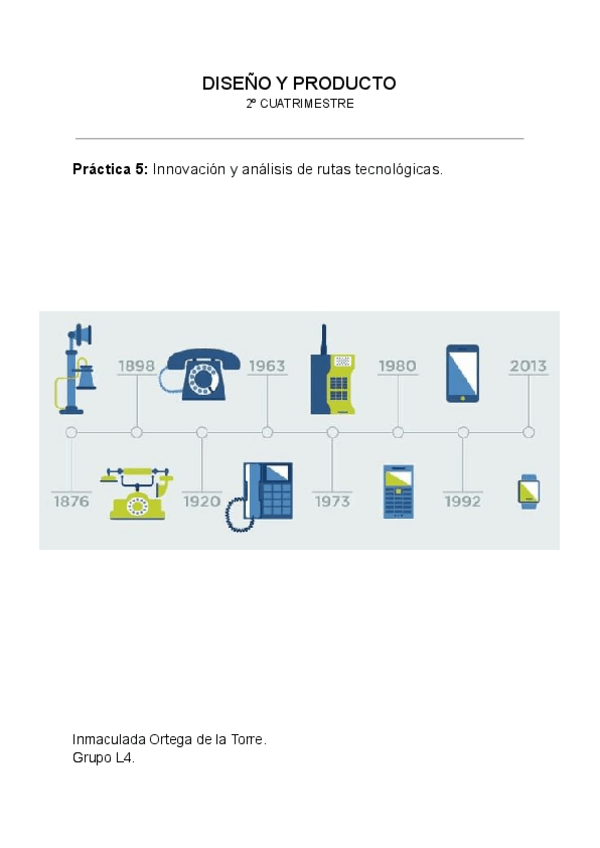 DISEÑO Y PRODUCTO
2º CUATRIMESTRE

Práctica 5: Innovación y análisis de rutas tecnológicas.

1898
1963
1980
2013
1876
1920
1973
1992

Inmaculada Ortega de la Torre.
Grupo L4.